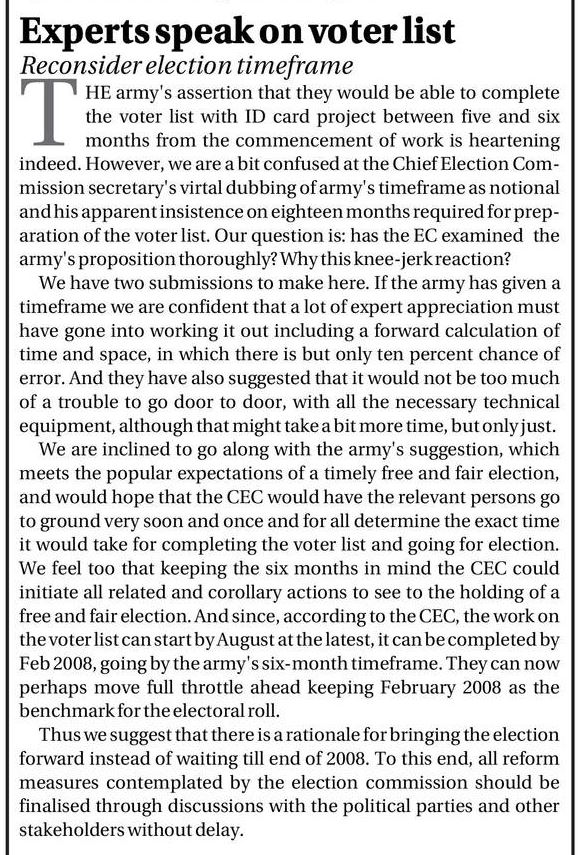 Experts speak on voter list

Reconsider election timeframe

THE army's assertion that they would be able to complete the voter list with ID card project between five and six months from the commencement of work is heartening indeed. However, we are a bit confused at the Chief Election Commission secretary's virtal dubbing of army's timeframe as notional and his apparent insistence on eighteen months required for preparation of the voter list. Our question is: has the EC examined the army's proposition thoroughly? Why this knee-jerk reaction?

We have two submissions to make here. If the army has given a timeframe we are confident that a lot of expert appreciation must have gone into working it out including a forward calculation of time and space, in which there is but only ten percent chance of error. And they have also suggested that it would not be too much of a trouble to go door to door, with all the necessary technical equipment, although that might take a bit more time, but only just.

We are inclined to go along with the army's suggestion, which meets the popular expectations of a timely free and fair election, and would hope that the CEC would have the relevant persons go to ground very soon and once and for all determine the exact time it would take for completing the voter list and going for election. We feel too that keeping the six months in mind the CEC could initiate all related and corollary actions to see to the holding of a free and fair election. And since, according to the CEC, the work on the voter list can start by August at the latest, it can be completed by Feb 2008, going by the army's six-month timeframe. They can now perhaps move full throttle ahead keeping February 2008 as the benchmark for the electoral roll.

Thus we suggest that there is a rationale for bringing the election forward instead of waiting till end of 2008. To this end, all reform measures contemplated by the election commission should be finalised through discussions with the political parties and other stakeholders without delay.